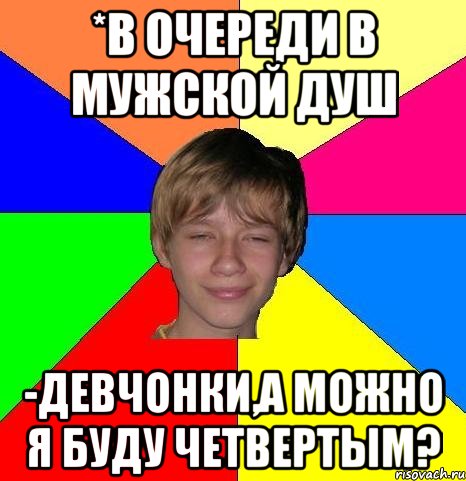 *В ОЧЕРЕДИ В МУЖСКОЙ ДУШ

-ДЕВЧОНКИ,А МОЖНО Я БУДУ ЧЕТВЕРТЫМ?

risovach.ru